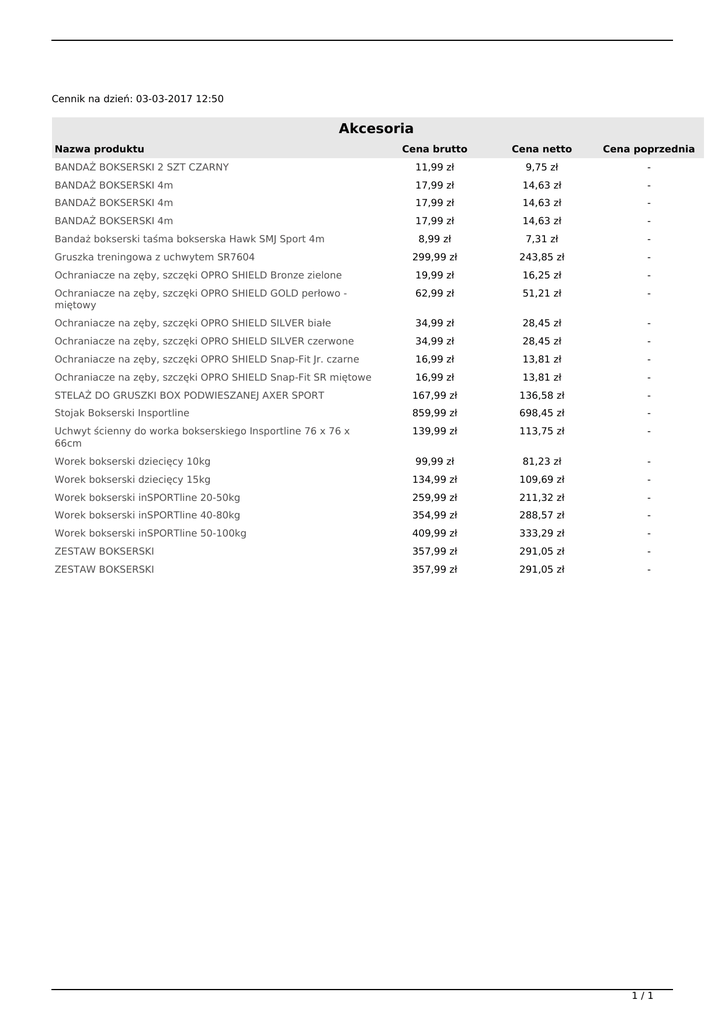 Cennik na dzień: 03-03-2017 12:50

Akcesoria

| Nazwa produktu | Cena brutto | Cena netto | Cena poprzednia |
|---|---|---|---|
| BANDAŻ BOKSERSKI 2 SZT CZARNY | 11,99 zł | 9,75 zł | - |
| BANDAŻ BOKSERSKI 4m | 17,99 zł | 14,63 zł | - |
| BANDAŻ BOKSERSKI 4m | 17,99 zł | 14,63 zł | - |
| BANDAŻ BOKSERSKI 4m | 17,99 zł | 14,63 zł | - |
| Bandaż bokserski taśma bokserska Hawk SMJ Sport 4m | 8,99 zł | 7,31 zł | - |
| Gruszka treningowa z uchwytem SR7604 | 299,99 zł | 243,85 zł | - |
| Ochraniacze na zęby, szczęki OPRO SHIELD Bronze zielone | 19,99 zł | 16,25 zł | - |
| Ochraniacze na zęby, szczęki OPRO SHIELD GOLD perłowo - miętowy | 62,99 zł | 51,21 zł | - |
| Ochraniacze na zęby, szczęki OPRO SHIELD SILVER białe | 34,99 zł | 28,45 zł | - |
| Ochraniacze na zęby, szczęki OPRO SHIELD SILVER czerwone | 34,99 zł | 28,45 zł | - |
| Ochraniacze na zęby, szczęki OPRO SHIELD Snap-Fit Jr. czarne | 16,99 zł | 13,81 zł | - |
| Ochraniacze na zęby, szczęki OPRO SHIELD Snap-Fit SR miętowe | 16,99 zł | 13,81 zł | - |
| STELAŻ DO GRUSZKI BOX PODWIESZANEJ AXER SPORT | 167,99 zł | 136,58 zł | - |
| Stojak Bokserski Insportline | 859,99 zł | 698,45 zł | - |
| Uchwyt ścienny do worka bokserskiego Insportline 76 x 76 x 66cm | 139,99 zł | 113,75 zł | - |
| Worek bokserski dziecięcy 10kg | 99,99 zł | 81,23 zł | - |
| Worek bokserski dziecięcy 15kg | 134,99 zł | 109,69 zł | - |
| Worek bokserski inSPORTline 20-50kg | 259,99 zł | 211,32 zł | - |
| Worek bokserski inSPORTline 40-80kg | 354,99 zł | 288,57 zł | - |
| Worek bokserski inSPORTline 50-100kg | 409,99 zł | 333,29 zł | - |
| ZESTAW BOKSERSKI | 357,99 zł | 291,05 zł | - |
| ZESTAW BOKSERSKI | 357,99 zł | 291,05 zł | - |

1 / 1